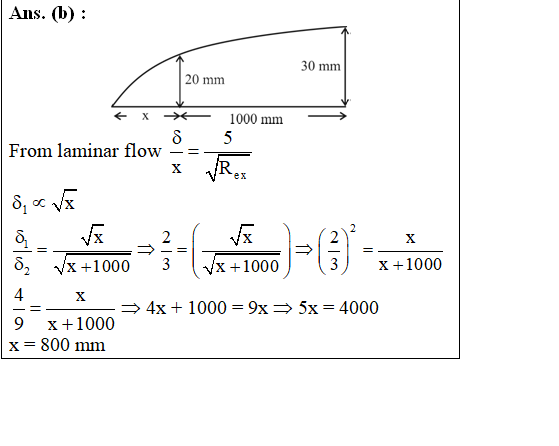 Ans. (b) :

20 mm

30 mm

x

1000 mm

From laminar flow $\frac{\delta}{x} = \frac{5}{\sqrt{R_{ex}}}$

$\delta_1 \propto \sqrt{x}$

$\frac{\delta_1}{\delta_2} = \frac{\sqrt{x}}{\sqrt{x+1000}} \Rightarrow \frac{2}{3} = \left(\frac{\sqrt{x}}{\sqrt{x+1000}}\right) \Rightarrow \left(\frac{2}{3}\right)^2 = \frac{x}{x+1000}$

$\frac{4}{9} = \frac{x}{x+1000} \Rightarrow 4x + 1000 = 9x \Rightarrow 5x = 4000$

x = 800 mm